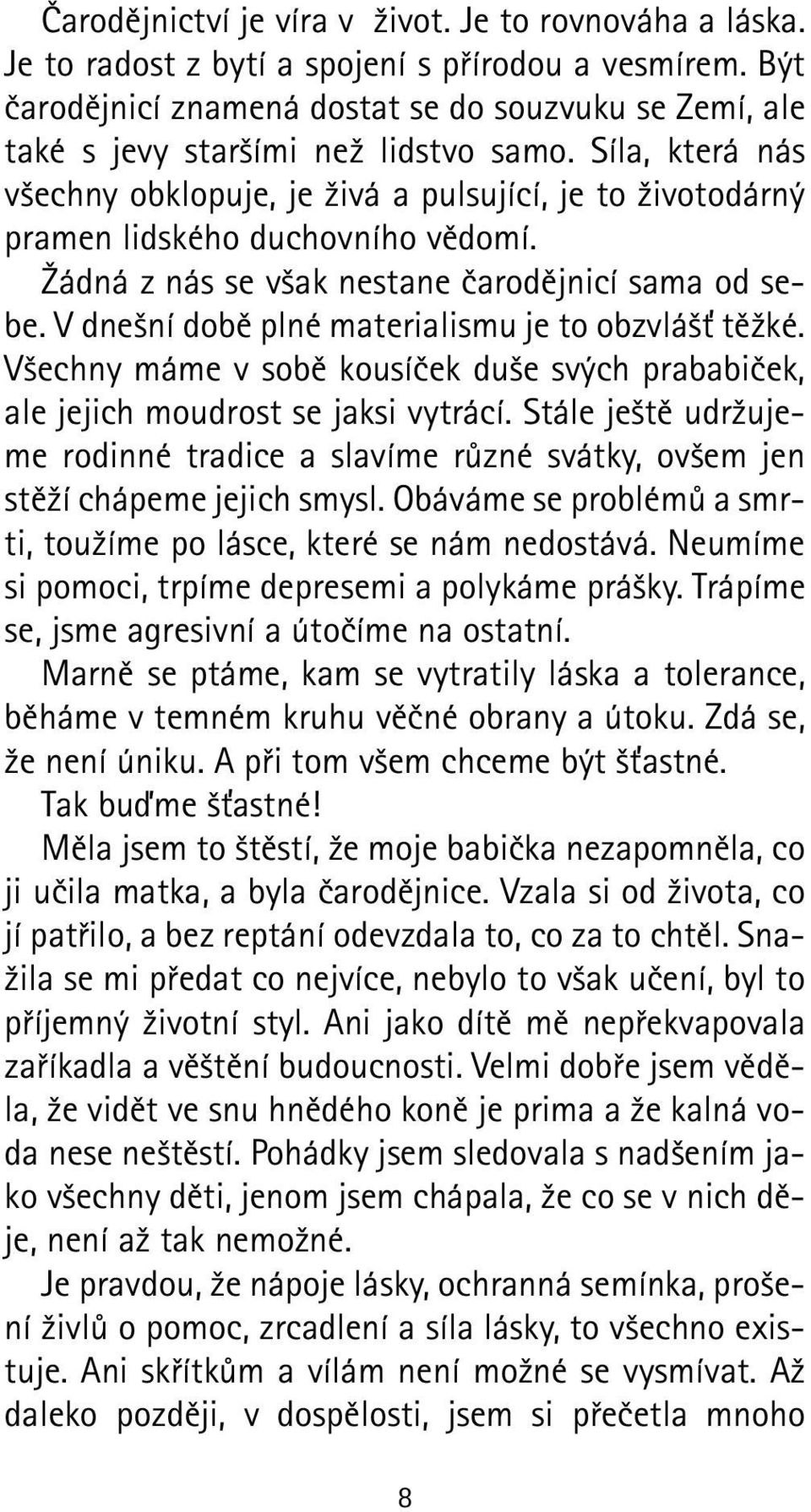 Čarodějnictví je víra v život. Je to rovnováha a láska. Je to radost z bytí a spojení s přírodou a vesmírem. Být čarodějnicí znamená dostat se do souzvuku se Zemí, ale také s jevy staršími než lidstvo samo. Síla, která nás všechny obklopuje, je živá a pulsující, je to životodárný pramen lidského duchovního vědomí.

Žádná z nás se však nestane čarodějnicí sama od sebe. V dnešní době plné materialismu je to obzvlášť těžké. Všechny máme v sobě kousíček duše svých prababiček, ale jejich moudrost se jaksi vytrácí. Stále ještě udržujeme rodinné tradice a slavíme různé svátky, ovšem jen stěží chápeme jejich smysl. Obáváme se problémů a smrti, toužíme po lásce, které se nám nedostává. Neumíme si pomoci, trpíme depresemi a polykáme prášky. Trápíme se, jsme agresivní a útočíme na ostatní.

Marně se ptáme, kam se vytratily láska a tolerance, běháme v temném kruhu věčné obrany a útoku. Zdá se, že není úniku. A při tom všem chceme být šťastné.

Tak buďme šťastné!

Měla jsem to štěstí, že moje babička nezapomněla, co ji učila matka, a byla čarodějnice. Vzala si od života, co jí patřilo, a bez reptání odevzdala to, co za to chtěl. Snažila se mi předat co nejvíce, nebylo to však učení, byl to příjemný životní styl. Ani jako dítě mě nepřekvapovala zaříkadla a věštění budoucnosti. Velmi dobře jsem věděla, že vidět ve snu hnědého koně je prima a že kalná voda nese neštěstí. Pohádky jsem sledovala s nadšením jako všechny děti, jenom jsem chápala, že co se v nich děje, není až tak nemožné.

Je pravdou, že nápoje lásky, ochranná semínka, prošení živlů o pomoc, zrcadlení a síla lásky, to všechno existuje. Ani skřítkům a vílám není možné se vysmívat. Až daleko později, v dospělosti, jsem si přečetla mnoho

8